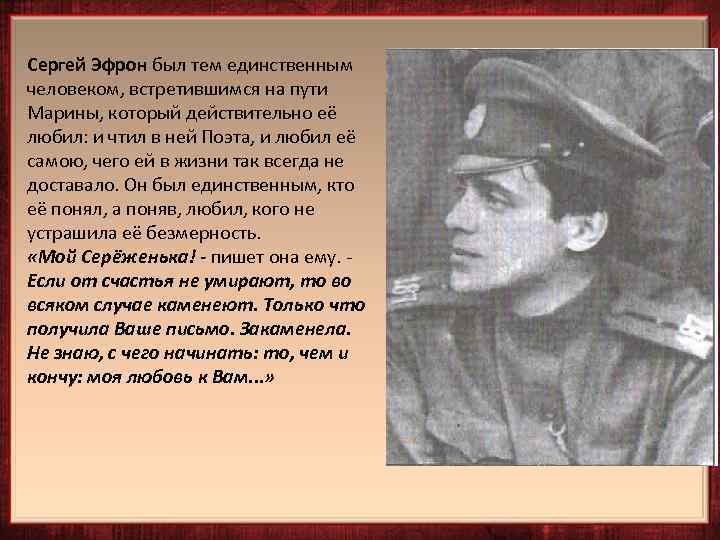 Сергей Эфрон был тем единственным человеком, встретившимся на пути Марины, который действительно её любил: и чтил в ней Поэта, и любил её самою, чего ей в жизни так всегда не доставало. Он был единственным, кто её понял, а поняв, любил, кого не устрашила её безмерность.
«Мой Серёженька! - пишет она ему. - Если от счастья не умирают, то во всяком случае каменеют. Только что получила Ваше письмо. Закаменела. Не знаю, с чего начинать: то, чем и кончу: моя любовь к Вам...»